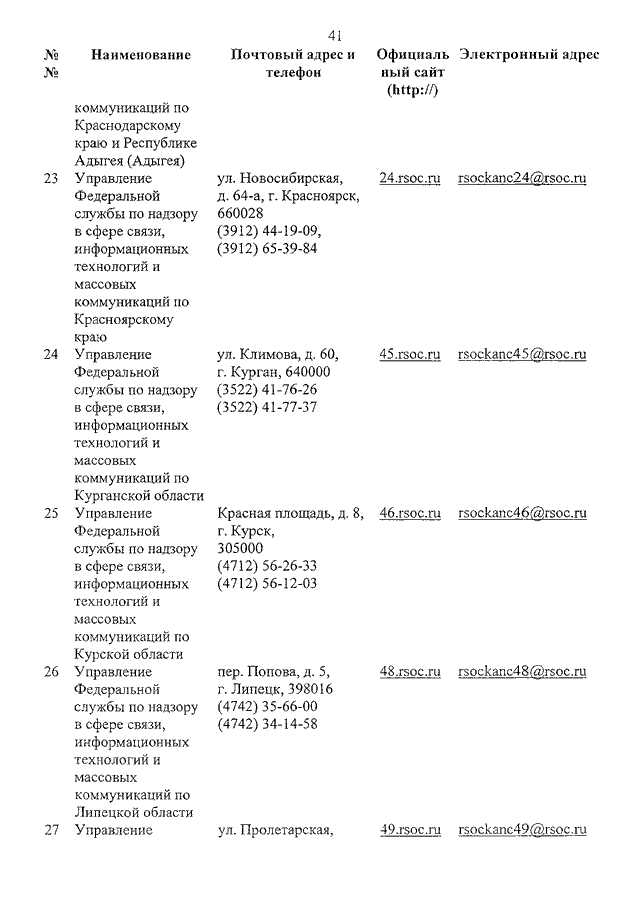 41

| № № | Наименование | Почтовый адрес и телефон | Официальный сайт (http://) | Электронный адрес |
|---|---|---|---|---|
| | коммуникаций по Краснодарскому краю и Республике Адыгея (Адыгея) | | | |
| 23 | Управление Федеральной службы по надзору в сфере связи, информационных технологий и массовых коммуникаций по Красноярскому краю | ул. Новосибирская, д. 64-а, г. Красноярск, 660028 (3912) 44-19-09, (3912) 65-39-84 | 24.rsoc.ru | rsockanc24@rsoc.ru |
| 24 | Управление Федеральной службы по надзору в сфере связи, информационных технологий и массовых коммуникаций по Курганской области | ул. Климова, д. 60, г. Курган, 640000 (3522) 41-76-26 (3522) 41-77-37 | 45.rsoc.ru | rsockanc45@rsoc.ru |
| 25 | Управление Федеральной службы по надзору в сфере связи, информационных технологий и массовых коммуникаций по Курской области | Красная площадь, д. 8, г. Курск, 305000 (4712) 56-26-33 (4712) 56-12-03 | 46.rsoc.ru | rsockanc46@rsoc.ru |
| 26 | Управление Федеральной службы по надзору в сфере связи, информационных технологий и массовых коммуникаций по Липецкой области | пер. Попова, д. 5, г. Липецк, 398016 (4742) 35-66-00 (4742) 34-14-58 | 48.rsoc.ru | rsockanc48@rsoc.ru |
| 27 | Управление | ул. Пролетарская, | 49.rsoc.ru | rsockanc49@rsoc.ru |